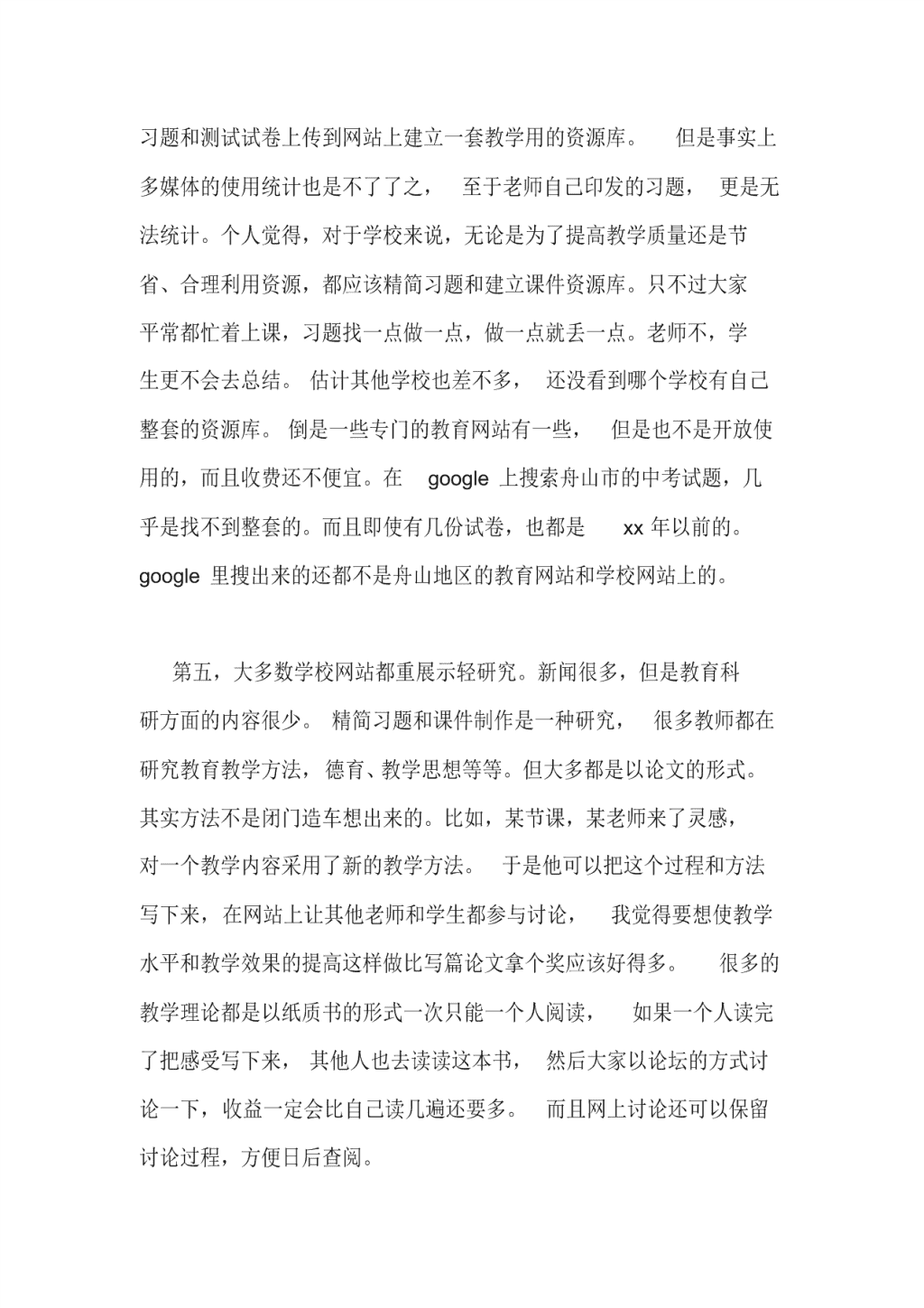 习题和测试试卷上传到网站上建立一套教学用的资源库。 但是事实上多媒体的使用统计也是不了了之， 至于老师自己印发的习题， 更是无法统计。个人觉得，对于学校来说，无论是为了提高教学质量还是节省、合理利用资源，都应该精简习题和建立课件资源库。只不过大家平常都忙着上课，习题找一点做一点，做一点就丢一点。老师不，学生更不会去总结。 估计其他学校也差不多， 还没看到哪个学校有自己整套的资源库。 倒是一些专门的教育网站有一些， 但是也不是开放使用的，而且收费还不便宜。在 google 上搜索舟山市的中考试题，几乎是找不到整套的。而且即使有几份试卷，也都是 xx 年以前的。google 里搜出来的还都不是舟山地区的教育网站和学校网站上的。

第五，大多数学校网站都重展示轻研究。新闻很多，但是教育科研方面的内容很少。 精简习题和课件制作是一种研究， 很多教师都在研究教育教学方法，德育、教学思想等等。但大多都是以论文的形式。其实方法不是闭门造车想出来的。比如，某节课，某老师来了灵感，对一个教学内容采用了新的教学方法。 于是他可以把这个过程和方法写下来，在网站上让其他老师和学生都参与讨论， 我觉得要想使教学水平和教学效果的提高这样做比写篇论文拿个奖应该好得多。 很多的教学理论都是以纸质书的形式一次只能一个人阅读， 如果一个人读完了把感受写下来， 其他人也去读读这本书， 然后大家以论坛的方式讨论一下，收益一定会比自己读几遍还要多。 而且网上讨论还可以保留讨论过程，方便日后查阅。